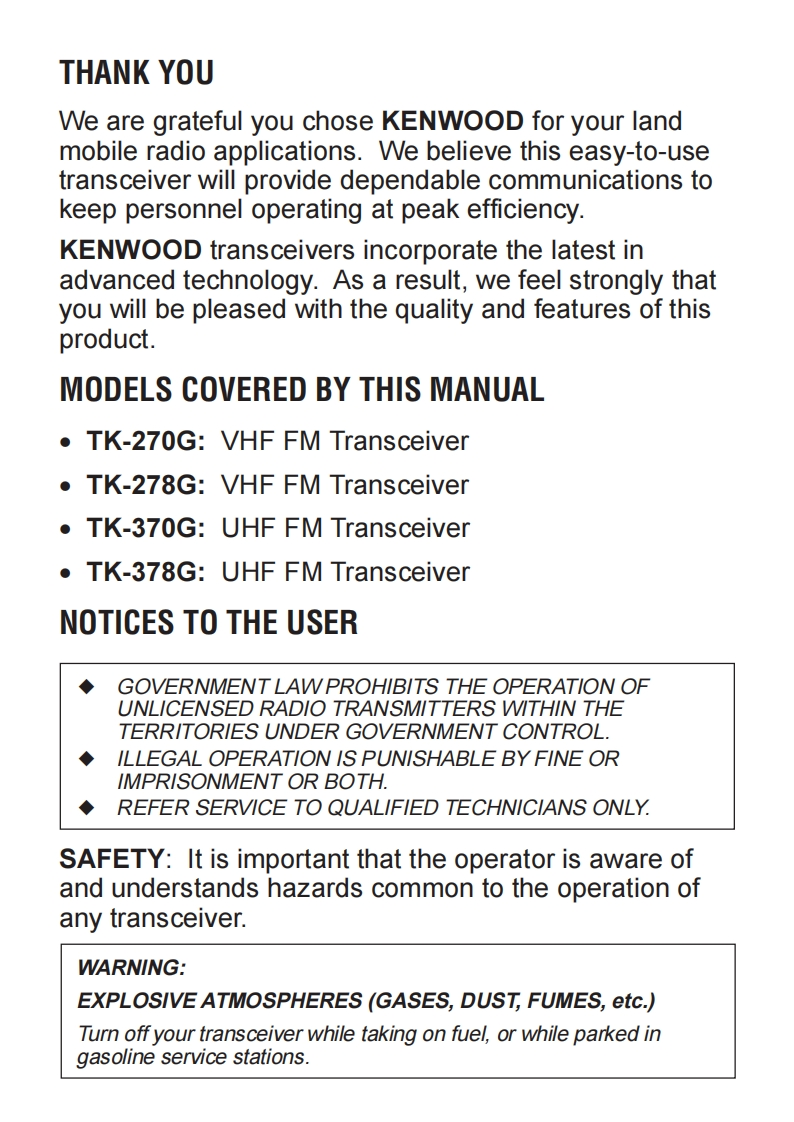 THANK YOU

We are grateful you chose KENWOOD for your land mobile radio applications. We believe this easy-to-use transceiver will provide dependable communications to keep personnel operating at peak efficiency.

KENWOOD transceivers incorporate the latest in advanced technology. As a result, we feel strongly that you will be pleased with the quality and features of this product.

MODELS COVERED BY THIS MANUAL

• TK-270G: VHF FM Transceiver
• TK-278G: VHF FM Transceiver
• TK-370G: UHF FM Transceiver
• TK-378G: UHF FM Transceiver

NOTICES TO THE USER

◆ GOVERNMENT LAW PROHIBITS THE OPERATION OF UNLICENSED RADIO TRANSMITTERS WITHIN THE TERRITORIES UNDER GOVERNMENT CONTROL.
◆ ILLEGAL OPERATION IS PUNISHABLE BY FINE OR IMPRISONMENT OR BOTH.
◆ REFER SERVICE TO QUALIFIED TECHNICIANS ONLY.

SAFETY: It is important that the operator is aware of and understands hazards common to the operation of any transceiver.

WARNING:
EXPLOSIVE ATMOSPHERES (GASES, DUST, FUMES, etc.)
Turn off your transceiver while taking on fuel, or while parked in gasoline service stations.